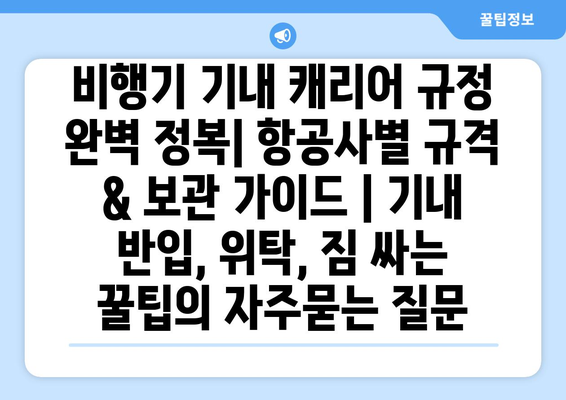 꿀팁정보

비행기 기내 캐리어 규정 완벽 정복| 항공사별 규격 & 보관 가이드 | 기내 반입, 위탁, 짐 싸는 꿀팁의 자주묻는 질문